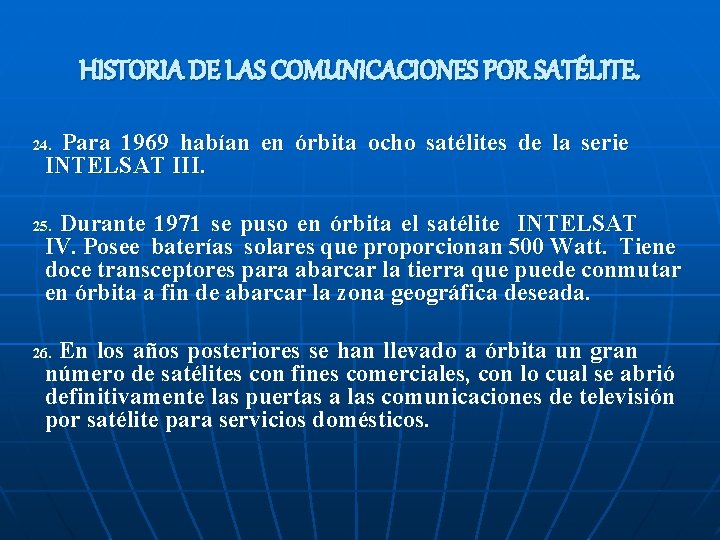 HISTORIA DE LAS COMUNICACIONES POR SATÉLITE.

24. Para 1969 habían en órbita ocho satélites de la serie INTELSAT III.

25. Durante 1971 se puso en órbita el satélite INTELSAT IV. Posee baterías solares que proporcionan 500 Watt. Tiene doce transceptores para abarcar la tierra que puede conmutar en órbita a fin de abarcar la zona geográfica deseada.

26. En los años posteriores se han llevado a órbita un gran número de satélites con fines comerciales, con lo cual se abrió definitivamente las puertas a las comunicaciones de televisión por satélite para servicios domésticos.